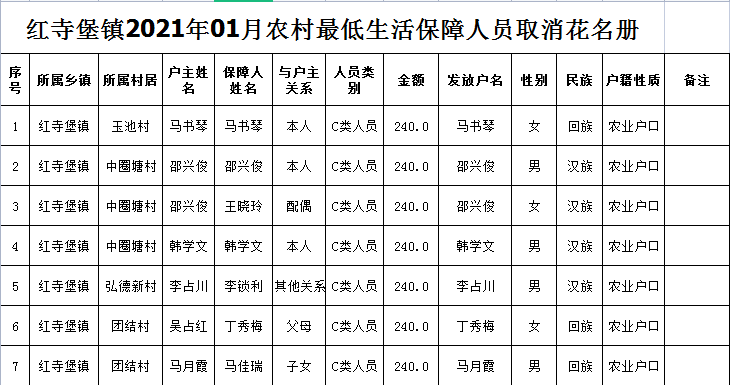 红寺堡镇2021年01月农村最低生活保障人员取消花名册

| 序号 | 所属乡镇 | 所属村居 | 户主姓名 | 保障人姓名 | 与户主关系 | 人员类别 | 金额 | 发放户名 | 性别 | 民族 | 户籍性质 | 备注 |
|---|---|---|---|---|---|---|---|---|---|---|---|---|
| 1 | 红寺堡镇 | 玉池村 | 马书琴 | 马书琴 | 本人 | C类人员 | 240.0 | 马书琴 | 女 | 回族 | 农业户口 | |
| 2 | 红寺堡镇 | 中圈塘村 | 邵兴俊 | 邵兴俊 | 本人 | C类人员 | 240.0 | 邵兴俊 | 男 | 汉族 | 农业户口 | |
| 3 | 红寺堡镇 | 中圈塘村 | 邵兴俊 | 王晓玲 | 配偶 | C类人员 | 240.0 | 邵兴俊 | 女 | 汉族 | 农业户口 | |
| 4 | 红寺堡镇 | 中圈塘村 | 韩学文 | 韩学文 | 本人 | C类人员 | 240.0 | 韩学文 | 男 | 汉族 | 农业户口 | |
| 5 | 红寺堡镇 | 弘德新村 | 李占川 | 李锁利 | 其他关系 | C类人员 | 240.0 | 李占川 | 男 | 汉族 | 农业户口 | |
| 6 | 红寺堡镇 | 团结村 | 吴占红 | 丁秀梅 | 父母 | C类人员 | 240.0 | 丁秀梅 | 女 | 回族 | 农业户口 | |
| 7 | 红寺堡镇 | 团结村 | 马月霞 | 马佳瑞 | 子女 | C类人员 | 240.0 | 马月霞 | 男 | 回族 | 农业户口 | |